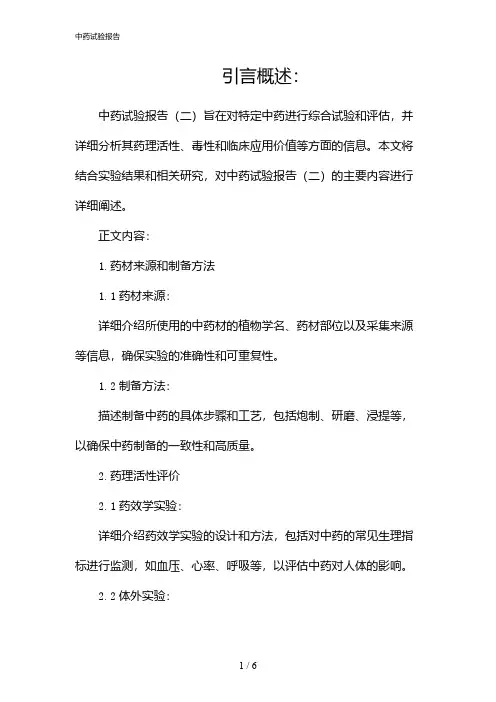 中药试验报告

引言概述:

中药试验报告（二）旨在对特定中药进行综合试验和评估，并详细分析其药理活性、毒性和临床应用价值等方面的信息。本文将结合实验结果和相关研究，对中药试验报告（二）的主要内容进行详细阐述。

正文内容:

1. 药材来源和制备方法

1. 1 药材来源:

详细介绍所使用的中药材的植物学名、药材部位以及采集来源等信息，确保实验的准确性和可重复性。

1. 2 制备方法:

描述制备中药的具体步骤和工艺，包括炮制、研磨、浸提等，以确保中药制备的一致性和高质量。

2. 药理活性评价

2. 1 药效学实验:

详细介绍药效学实验的设计和方法，包括对中药的常见生理指标进行监测，如血压、心率、呼吸等，以评估中药对人体的影响。

2. 2 体外实验:

1 / 6